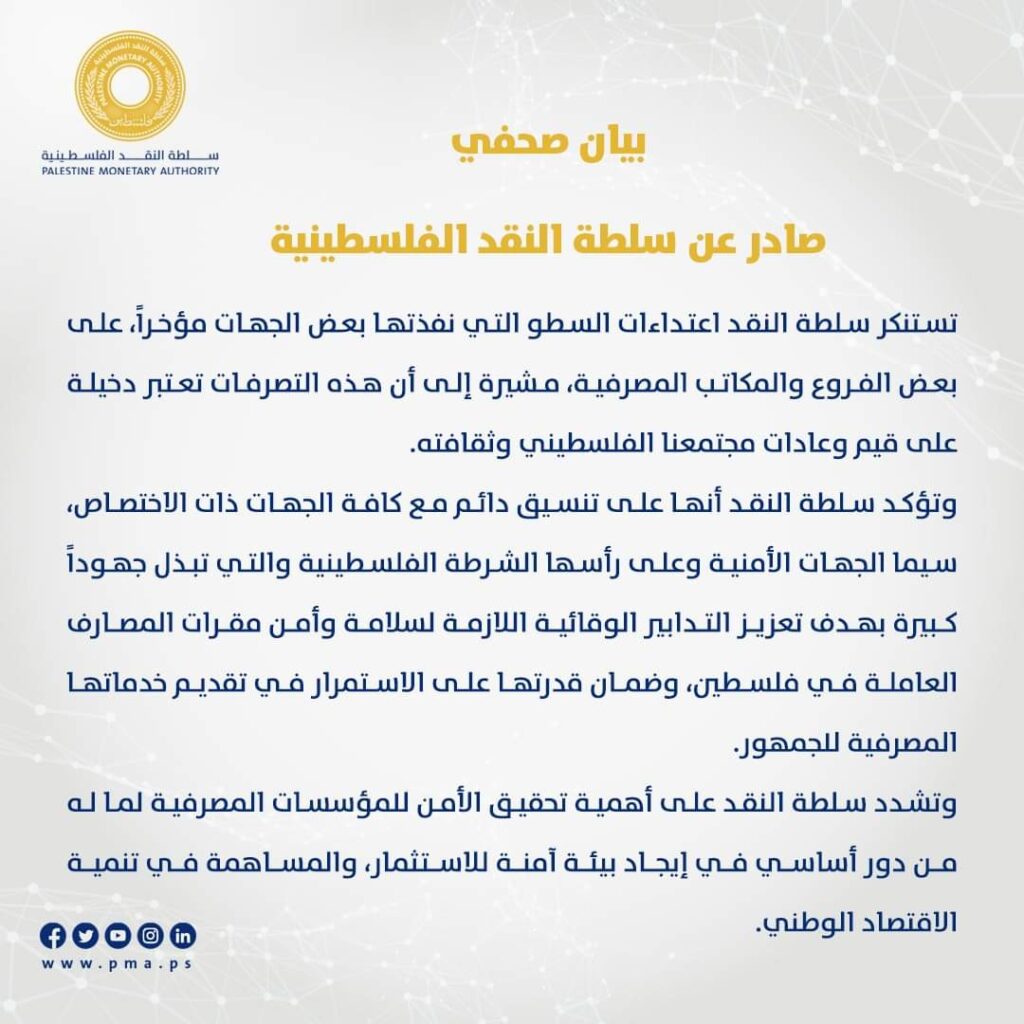 سلطة النقد الفلسطينية
PALESTINE MONETARY AUTHORITY

بيان صحفي

صادر عن سلطة النقد الفلسطينية

تستنكر سلطة النقد اعتداءات السطو التي نفذتها بعض الجهات مؤخراً، على بعض الفروع والمكاتب المصرفية، مشيرة إلى أن هذه التصرفات تعتبر دخيلة على قيم وعادات مجتمعنا الفلسطيني وثقافته.

وتؤكد سلطة النقد أنها على تنسيق دائم مع كافة الجهات ذات الاختصاص، سيما الجهات الأمنية وعلى رأسها الشرطة الفلسطينية والتي تبذل جهوداً كبيرة بهدف تعزيز التدابير الوقائية اللازمة لسلامة وأمن مقرات المصارف العاملة في فلسطين، وضمان قدرتها على الاستمرار في تقديم خدماتها المصرفية للجمهور.

وتشدد سلطة النقد على أهمية تحقيق الأمن للمؤسسات المصرفية لما له من دور أساسي في إيجاد بيئة آمنة للاستثمار، والمساهمة في تنمية الاقتصاد الوطني.

www.pma.ps